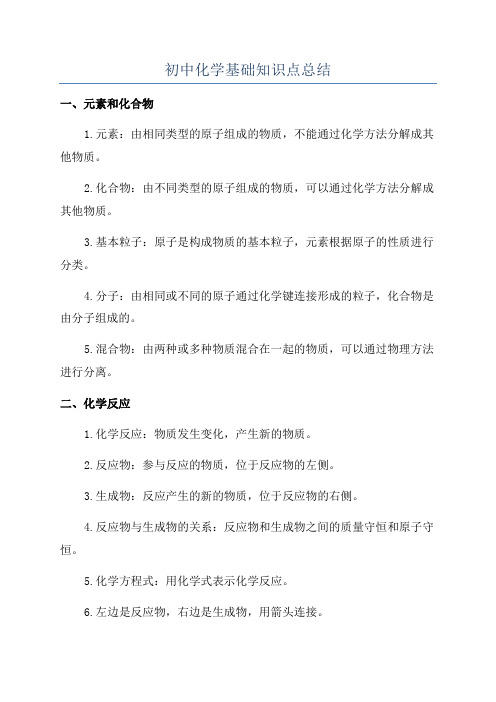 初中化学基础知识点总结

一、元素和化合物

1.元素：由相同类型的原子组成的物质，不能通过化学方法分解成其他物质。

2.化合物：由不同类型的原子组成的物质，可以通过化学方法分解成其他物质。

3.基本粒子：原子是构成物质的基本粒子，元素根据原子的性质进行分类。

4.分子：由相同或不同的原子通过化学键连接形成的粒子，化合物是由分子组成的。

5.混合物：由两种或多种物质混合在一起的物质，可以通过物理方法进行分离。

二、化学反应

1.化学反应：物质发生变化，产生新的物质。

2.反应物：参与反应的物质，位于反应物的左侧。

3.生成物：反应产生的新的物质，位于反应物的右侧。

4.反应物与生成物的关系：反应物和生成物之间的质量守恒和原子守恒。

5.化学方程式：用化学式表示化学反应。

6.左边是反应物，右边是生成物，用箭头连接。